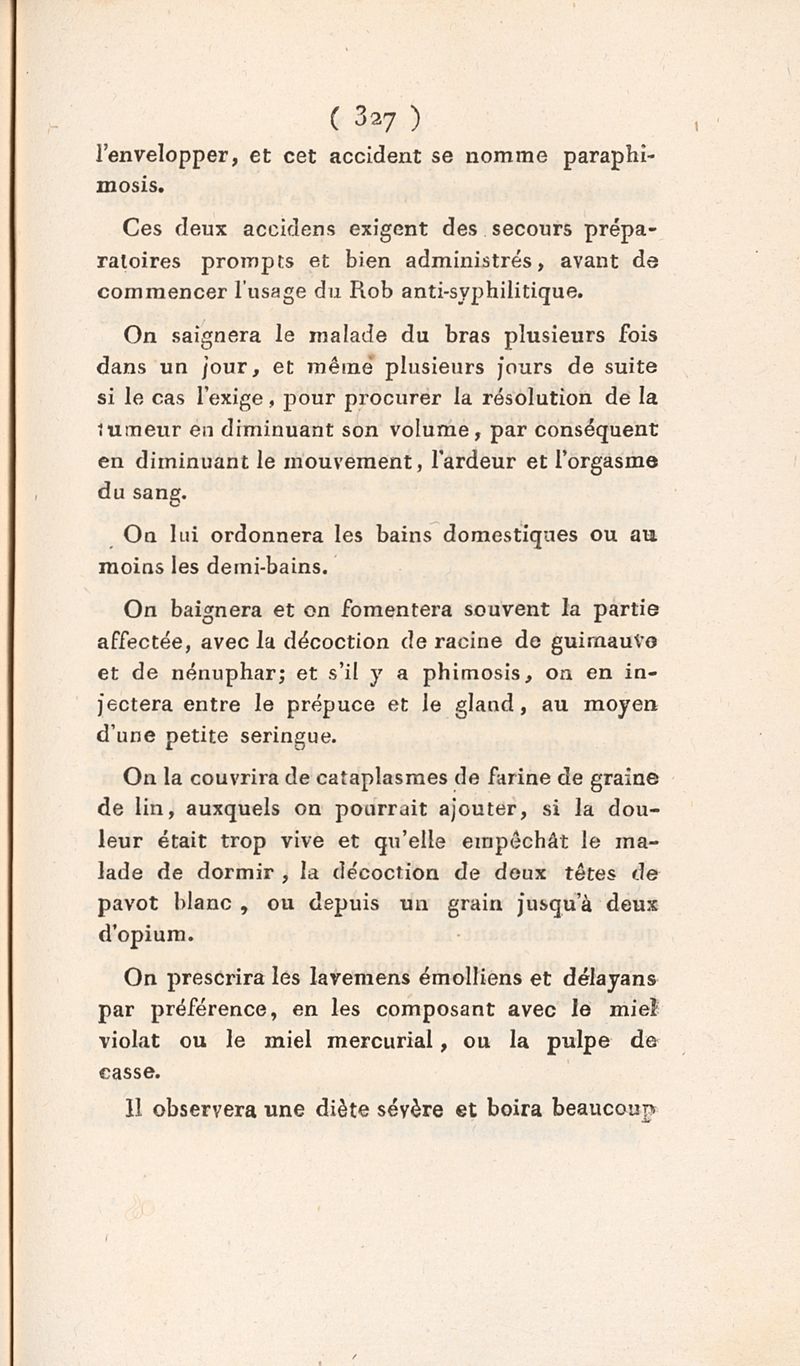 ( 327 )

l'envelopper, et cet accident se nomme paraphimosis.

Ces deux accidens exigent des secours préparatoires prompts et bien administrés, avant de commencer l'usage du Rob anti-syphilitique.

On saignera le malade du bras plusieurs fois dans un jour, et même plusieurs jours de suite si le cas l'exige, pour procurer la résolution de la tumeur en diminuant son volume, par conséquent en diminuant le mouvement, l'ardeur et l'orgasme du sang.

On lui ordonnera les bains domestiques ou au moins les demi-bains.

On baignera et on fomentera souvent la partie affectée, avec la décoction de racine de guimauve et de nénuphar; et s'il y a phimosis, on en injectera entre le prépuce et le gland, au moyen d'une petite seringue.

On la couvrira de cataplasmes de farine de graine de lin, auxquels on pourrait ajouter, si la douleur était trop vive et qu'elle empêchât le malade de dormir, la décoction de deux têtes de pavot blanc, ou depuis un grain jusqu'à deux d'opium.

On prescrira les lavemens émolliens et délayans par préférence, en les composant avec le miel violat ou le miel mercurial, ou la pulpe de casse.

Il observera une diète sévère et boira beaucoup